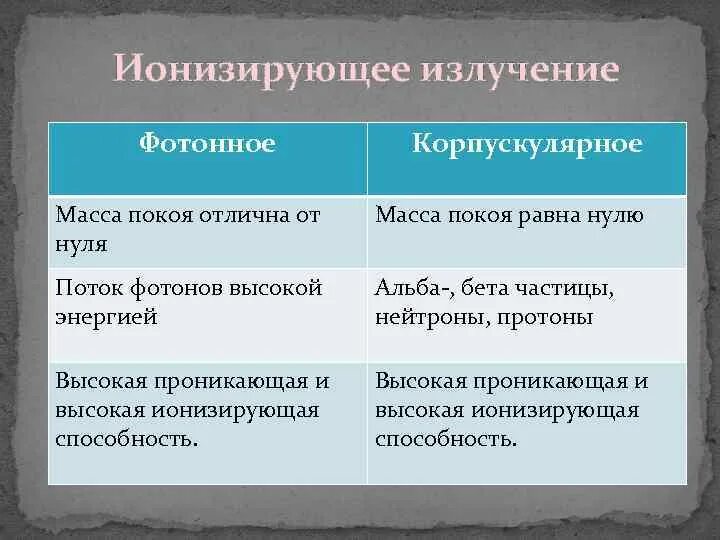 Ионизирующее излучение

| Фотонное | Корпускулярное |
|---|---|
| Масса покоя отлична от нуля | Масса покоя равна нулю |
| Поток фотонов высокой энергией | Альба-, бета частицы, нейтроны, протоны |
| Высокая проникающая и высокая ионизирующая способность. | Высокая проникающая и высокая ионизирующая способность. |